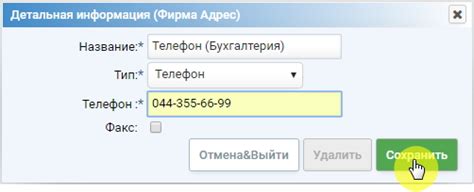 Детальная информация (Фирма Адрес)

Название:* Телефон (Бухгалтерия)

Тип:* Телефон

Телефон :* 044-355-66-99

Факс:

Отмена&Выйти

Удалить

Сохранить